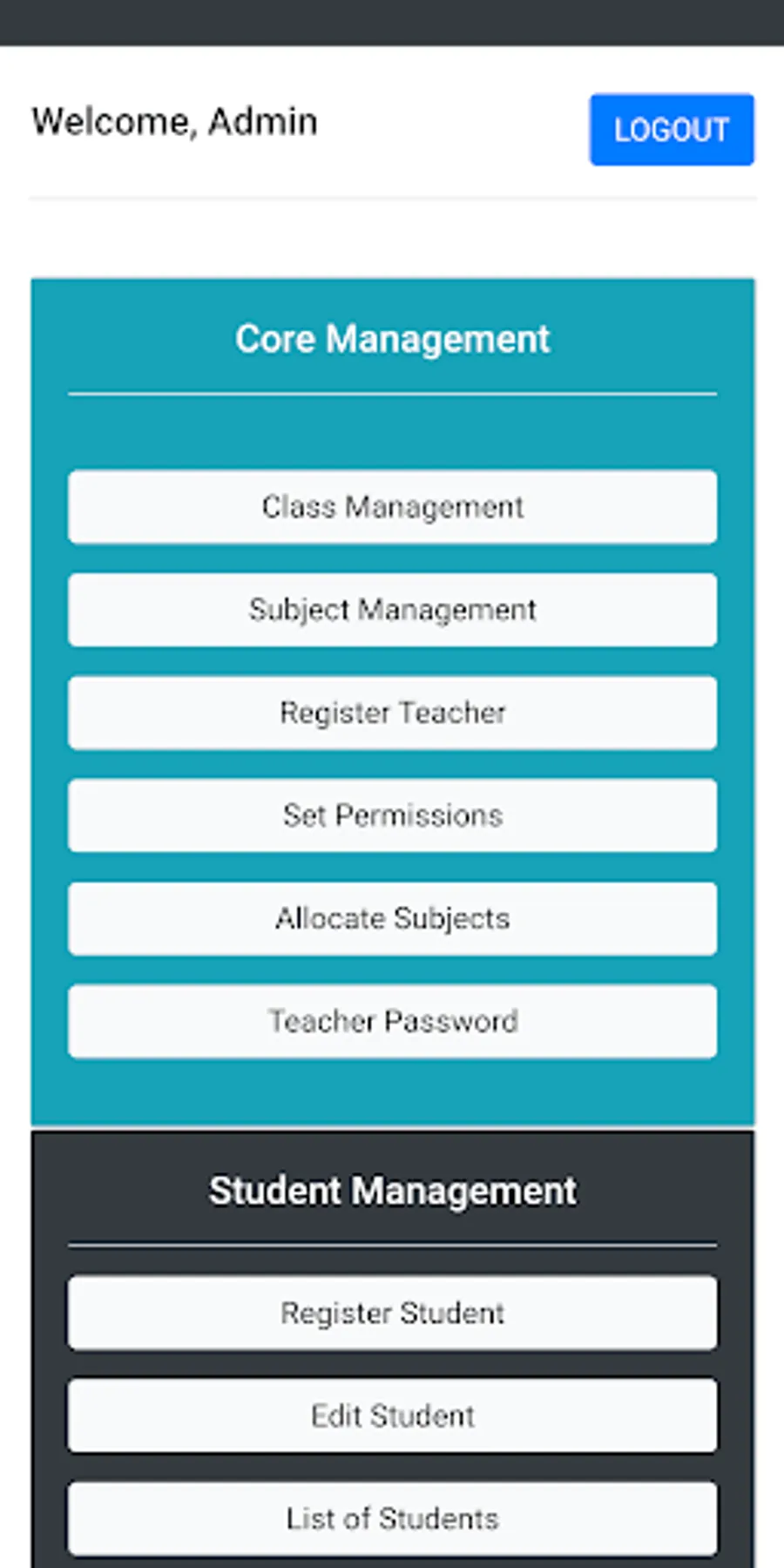 Welcome, Admin

LOGOUT

Core Management

Class Management

Subject Management

Register Teacher

Set Permissions

Allocate Subjects

Teacher Password

Student Management

Register Student

Edit Student

List of Students